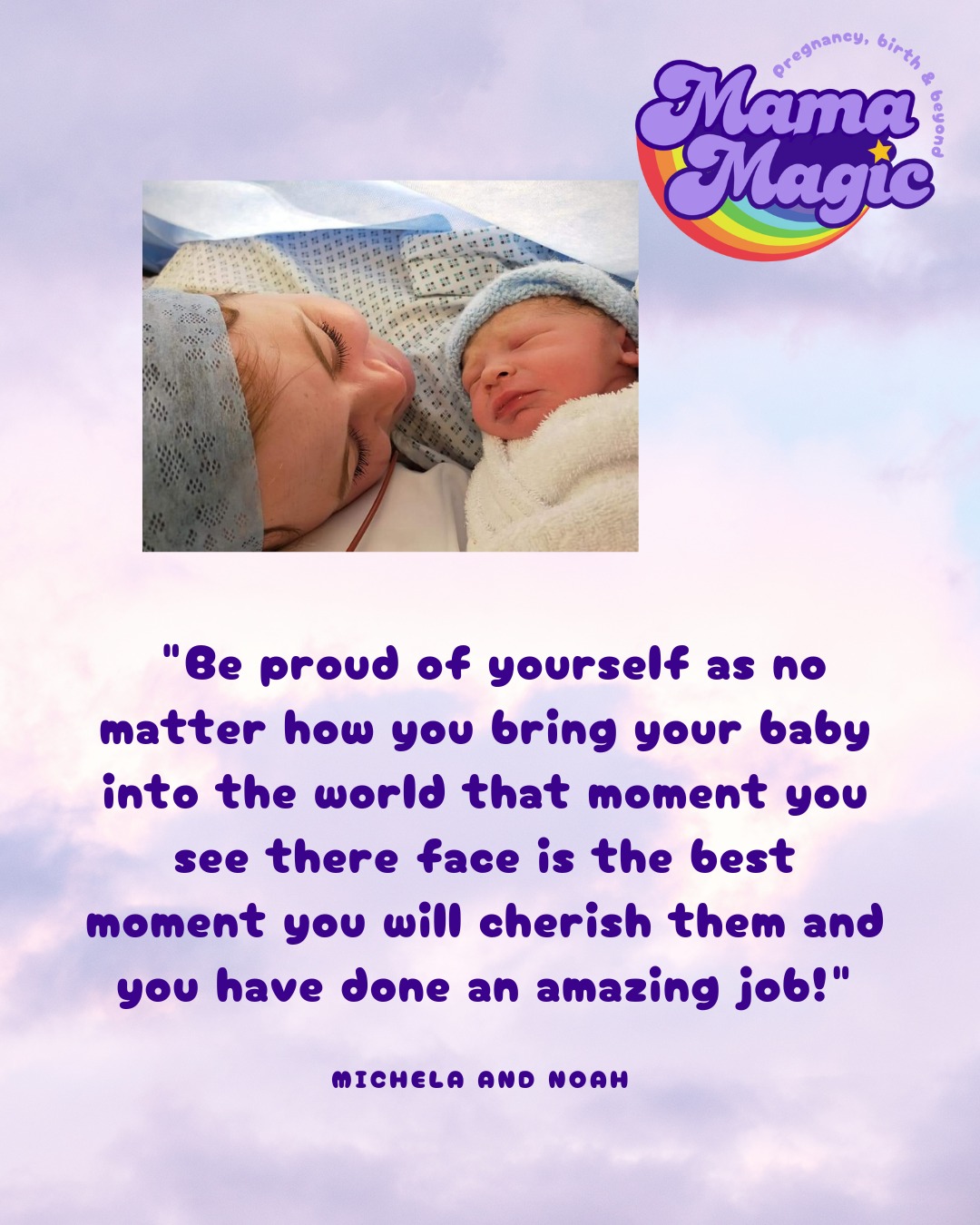 pregnancy, birth & beyond
Mama Magic

"Be proud of yourself as no matter how you bring your baby into the world that moment you see there face is the best moment you will cherish them and you have done an amazing job!"

MICHELA AND NOAH